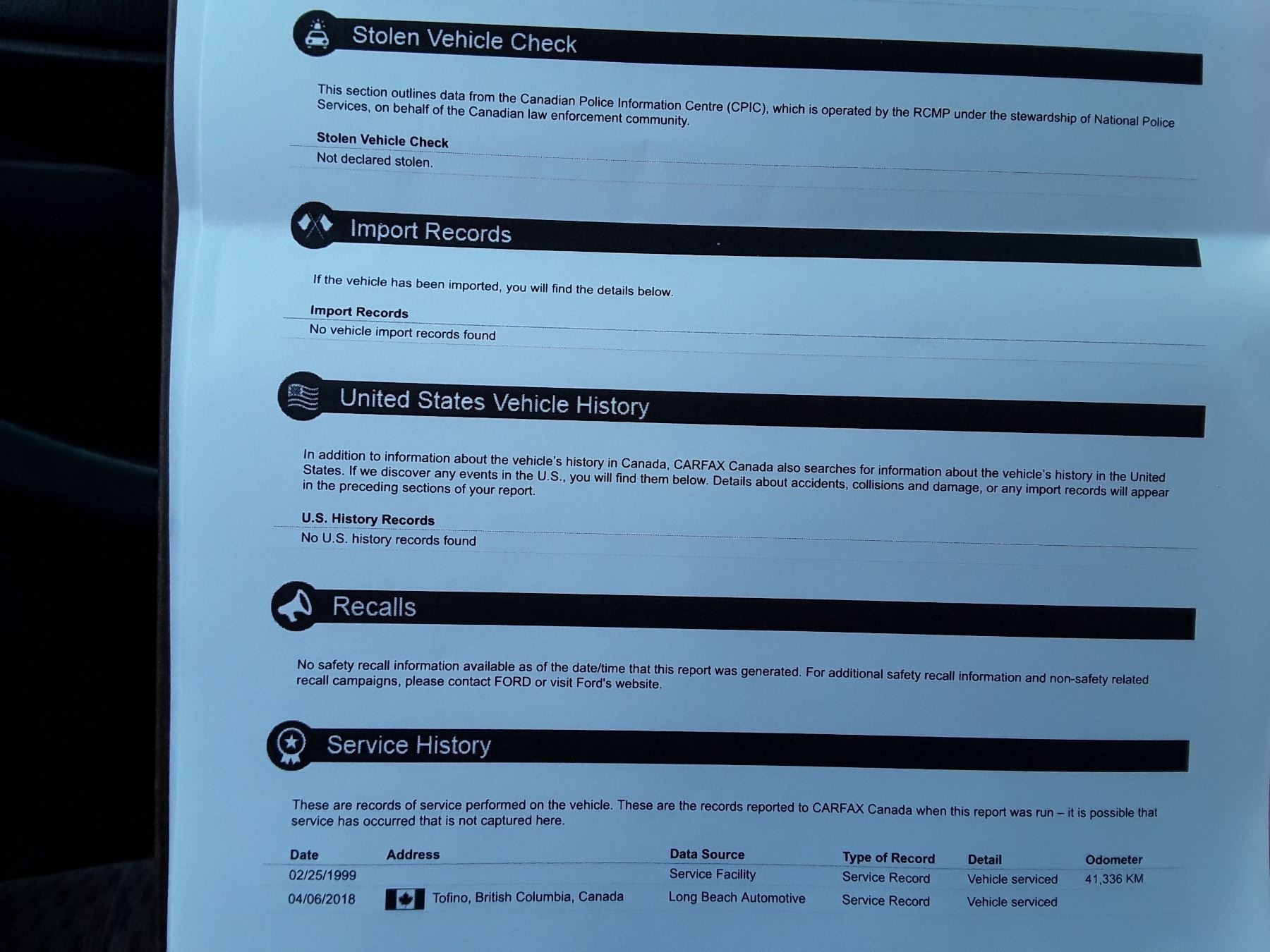 Stolen Vehicle Check

This section outlines data from the Canadian Police Information Centre (CPIC), which is operated by the RCMP under the stewardship of National Police Services, on behalf of the Canadian law enforcement community.

Stolen Vehicle Check

Not declared stolen.

Import Records

If the vehicle has been imported, you will find the details below.

Import Records

No vehicle import records found

United States Vehicle History

In addition to information about the vehicle's history in Canada, CARFAX Canada also searches for information about the vehicle's history in the United States. If we discover any events in the U.S., you will find them below. Details about accidents, collisions and damage, or any import records will appear in the preceding sections of your report.

U.S. History Records

No U.S. history records found

Recalls

No safety recall information available as of the date/time that this report was generated. For additional safety recall information and non-safety related recall campaigns, please contact FORD or visit Ford's website.

Service History

These are records of service performed on the vehicle. These are the records reported to CARFAX Canada when this report was run – it is possible that service has occurred that is not captured here.

| Date | Address | Data Source | Type of Record | Detail | Odometer |
|---|---|---|---|---|---|
| 02/25/1999 | | Service Facility | Service Record | Vehicle serviced | 41,336 KM |
| 04/06/2018 | Tofino, British Columbia, Canada | Long Beach Automotive | Service Record | Vehicle serviced | |